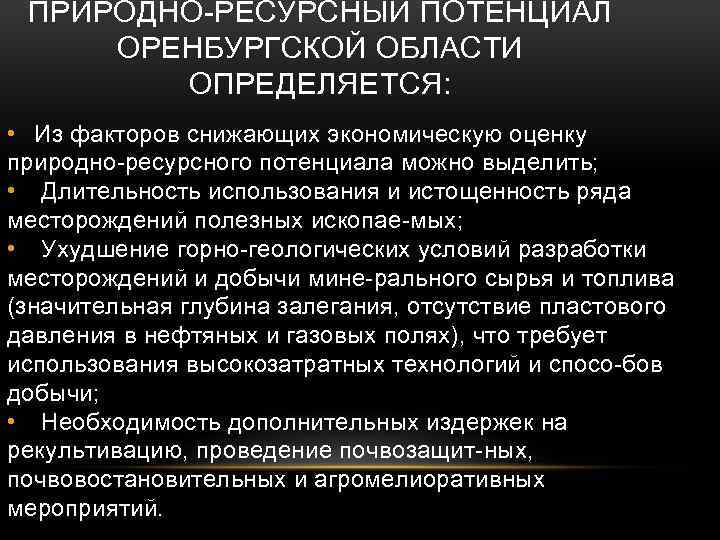 ПРИРОДНО-РЕСУРСНЫЙ ПОТЕНЦИАЛ ОРЕНБУРГСКОЙ ОБЛАСТИ ОПРЕДЕЛЯЕТСЯ:

• Из факторов снижающих экономическую оценку природно-ресурсного потенциала можно выделить;
• Длительность использования и истощенность ряда месторождений полезных ископае-мых;
• Ухудшение горно-геологических условий разработки месторождений и добычи мине-рального сырья и топлива (значительная глубина залегания, отсутствие пластового давления в нефтяных и газовых полях), что требует использования высокозатратных технологий и спосо-бов добычи;
• Необходимость дополнительных издержек на рекультивацию, проведение почвозащит-ных, почвовостановительных и агромелиоративных мероприятий.